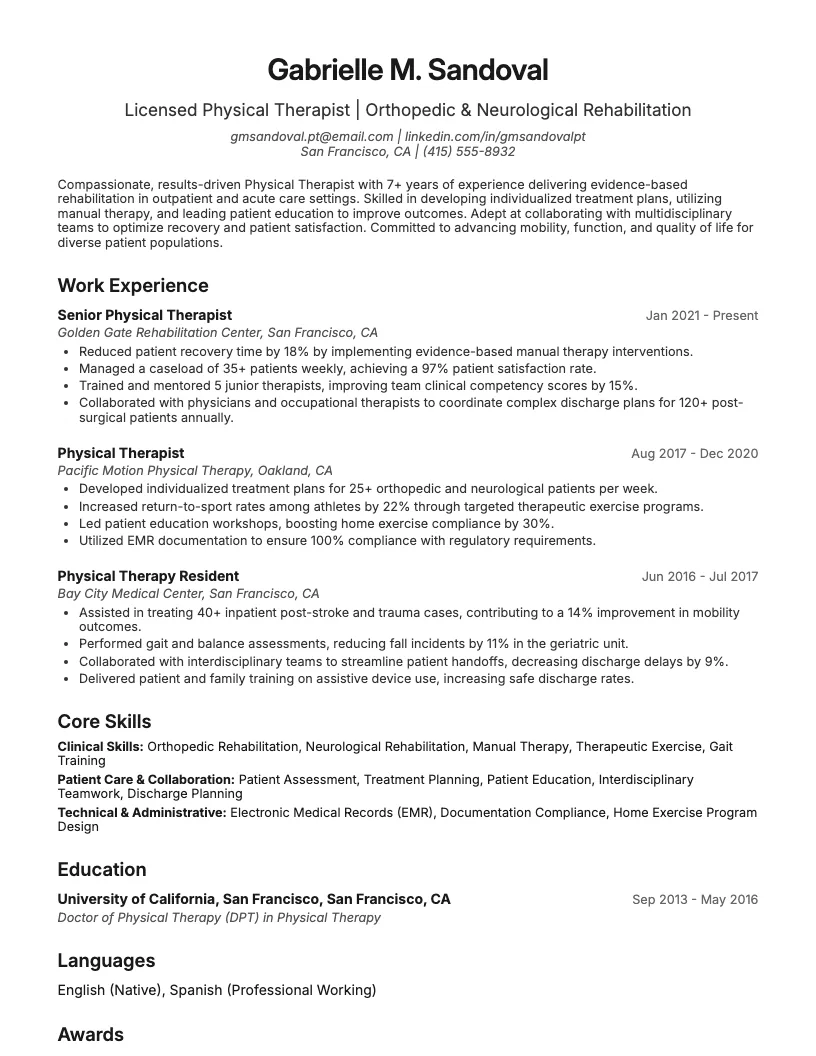 Gabrielle M. Sandoval

Licensed Physical Therapist | Orthopedic & Neurological Rehabilitation

gmsandoval.pt@email.com | linkedin.com/in/gmsandovalpt
San Francisco, CA | (415) 555-8932

Compassionate, results-driven Physical Therapist with 7+ years of experience delivering evidence-based rehabilitation in outpatient and acute care settings. Skilled in developing individualized treatment plans, utilizing manual therapy, and leading patient education to improve outcomes. Adept at collaborating with multidisciplinary teams to optimize recovery and patient satisfaction. Committed to advancing mobility, function, and quality of life for diverse patient populations.

Work Experience

Senior Physical Therapist
Jan 2021 - Present
Golden Gate Rehabilitation Center, San Francisco, CA
• Reduced patient recovery time by 18% by implementing evidence-based manual therapy interventions.
• Managed a caseload of 35+ patients weekly, achieving a 97% patient satisfaction rate.
• Trained and mentored 5 junior therapists, improving team clinical competency scores by 15%.
• Collaborated with physicians and occupational therapists to coordinate complex discharge plans for 120+ post-surgical patients annually.

Physical Therapist
Aug 2017 - Dec 2020
Pacific Motion Physical Therapy, Oakland, CA
• Developed individualized treatment plans for 25+ orthopedic and neurological patients per week.
• Increased return-to-sport rates among athletes by 22% through targeted therapeutic exercise programs.
• Led patient education workshops, boosting home exercise compliance by 30%.
• Utilized EMR documentation to ensure 100% compliance with regulatory requirements.

Physical Therapy Resident
Jun 2016 - Jul 2017
Bay City Medical Center, San Francisco, CA
• Assisted in treating 40+ inpatient post-stroke and trauma cases, contributing to a 14% improvement in mobility outcomes.
• Performed gait and balance assessments, reducing fall incidents by 11% in the geriatric unit.
• Collaborated with interdisciplinary teams to streamline patient handoffs, decreasing discharge delays by 9%.
• Delivered patient and family training on assistive device use, increasing safe discharge rates.

Core Skills

Clinical Skills: Orthopedic Rehabilitation, Neurological Rehabilitation, Manual Therapy, Therapeutic Exercise, Gait Training

Patient Care & Collaboration: Patient Assessment, Treatment Planning, Patient Education, Interdisciplinary Teamwork, Discharge Planning

Technical & Administrative: Electronic Medical Records (EMR), Documentation Compliance, Home Exercise Program Design

Education

University of California, San Francisco, San Francisco, CA
Sep 2013 - May 2016
Doctor of Physical Therapy (DPT) in Physical Therapy

Languages

English (Native), Spanish (Professional Working)

Awards